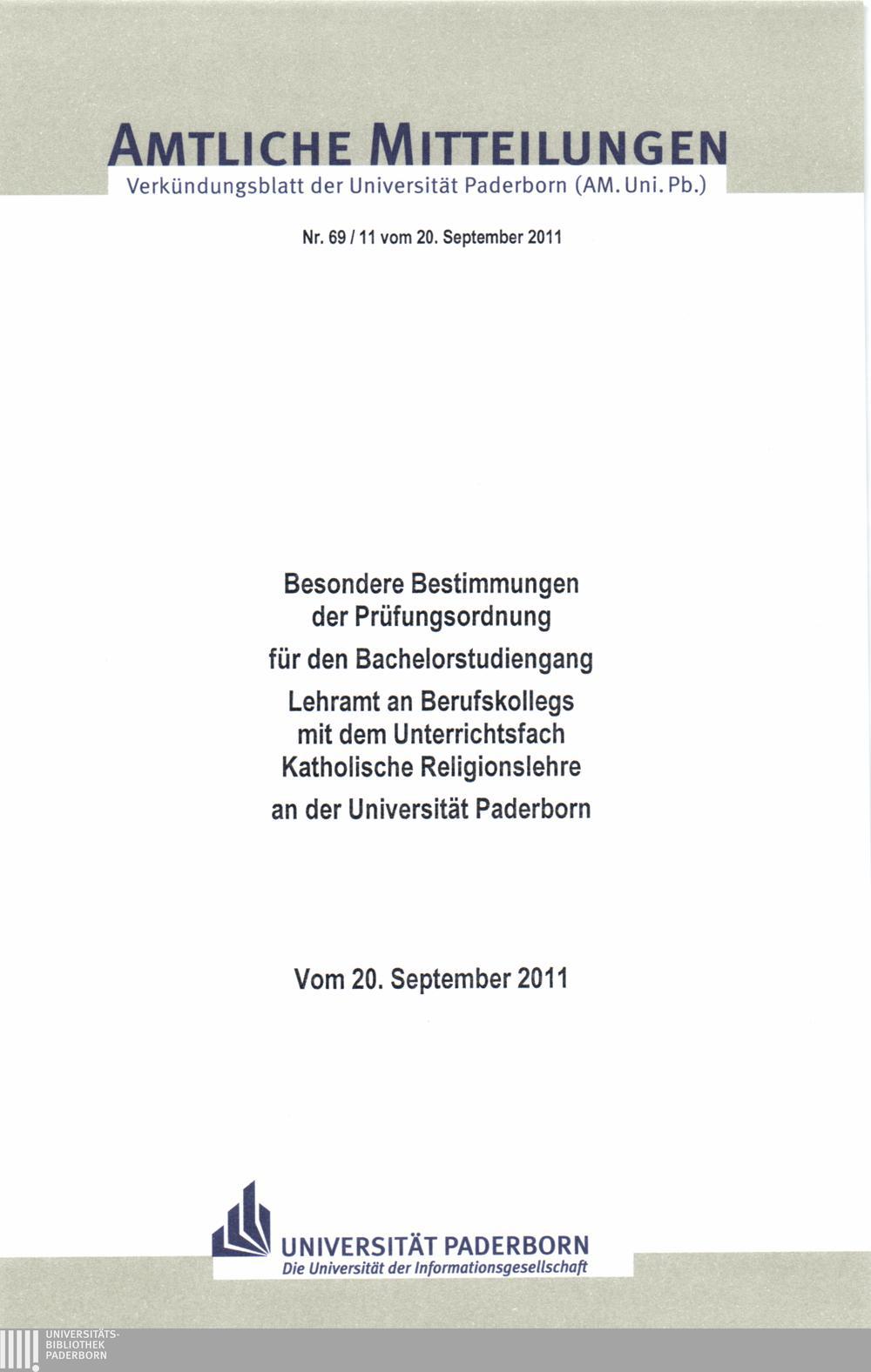 AMTLICHE MITTEILUNGEN
Verkündungsblatt der Universität Paderborn (AM. Uni. Pb.)

Nr. 69 / 11 vom 20. September 2011

Besondere Bestimmungen
der Prüfungsordnung
für den Bachelorstudiengang
Lehramt an Berufskollegs
mit dem Unterrichtsfach
Katholische Religionslehre
an der Universität Paderborn

Vom 20. September 2011

UNIVERSITÄT PADERBORN
Die Universität der Informationsgesellschaft

UNIVERSITÄTS-
BIBLIOTHEK
PADERBORN